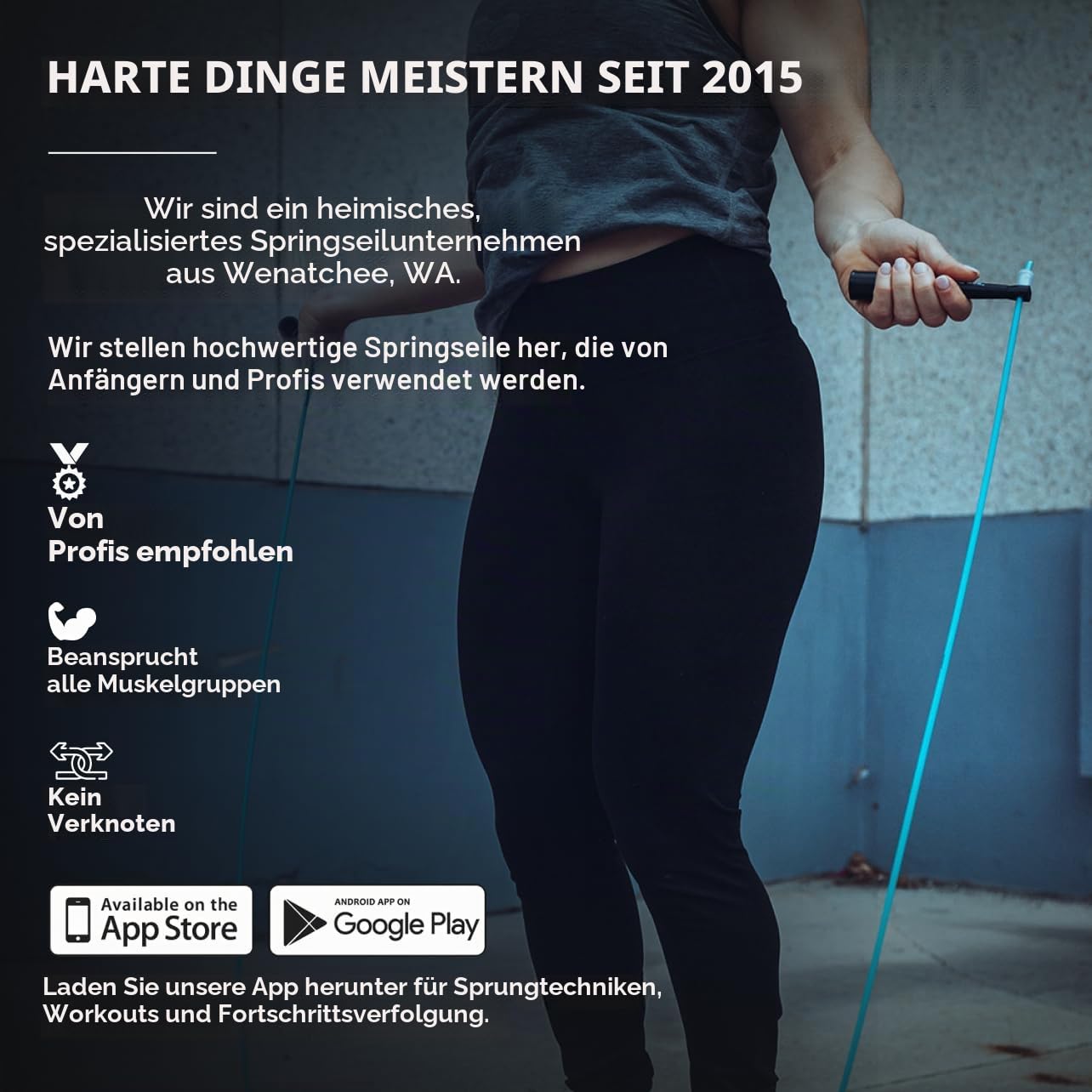 HARTE DINGE MEISTERN SEIT 2015

Wir sind ein heimisches, spezialisiertes Springseilunternehmen aus Wenatchee, WA.

Wir stellen hochwertige Springseile her, die von Anfängern und Profis verwendet werden.

Von Profis empfohlen

Beansprucht alle Muskelgruppen

Kein Verknoten

Available on the App Store

ANDROID APP ON Google Play

Laden Sie unsere App herunter für Sprungtechniken, Workouts und Fortschrittsverfolgung.